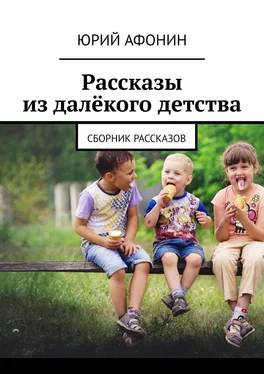 ЮРИЙ АФОНИН

Рассказы из далёкого детства

СБОРНИК РАССКАЗОВ